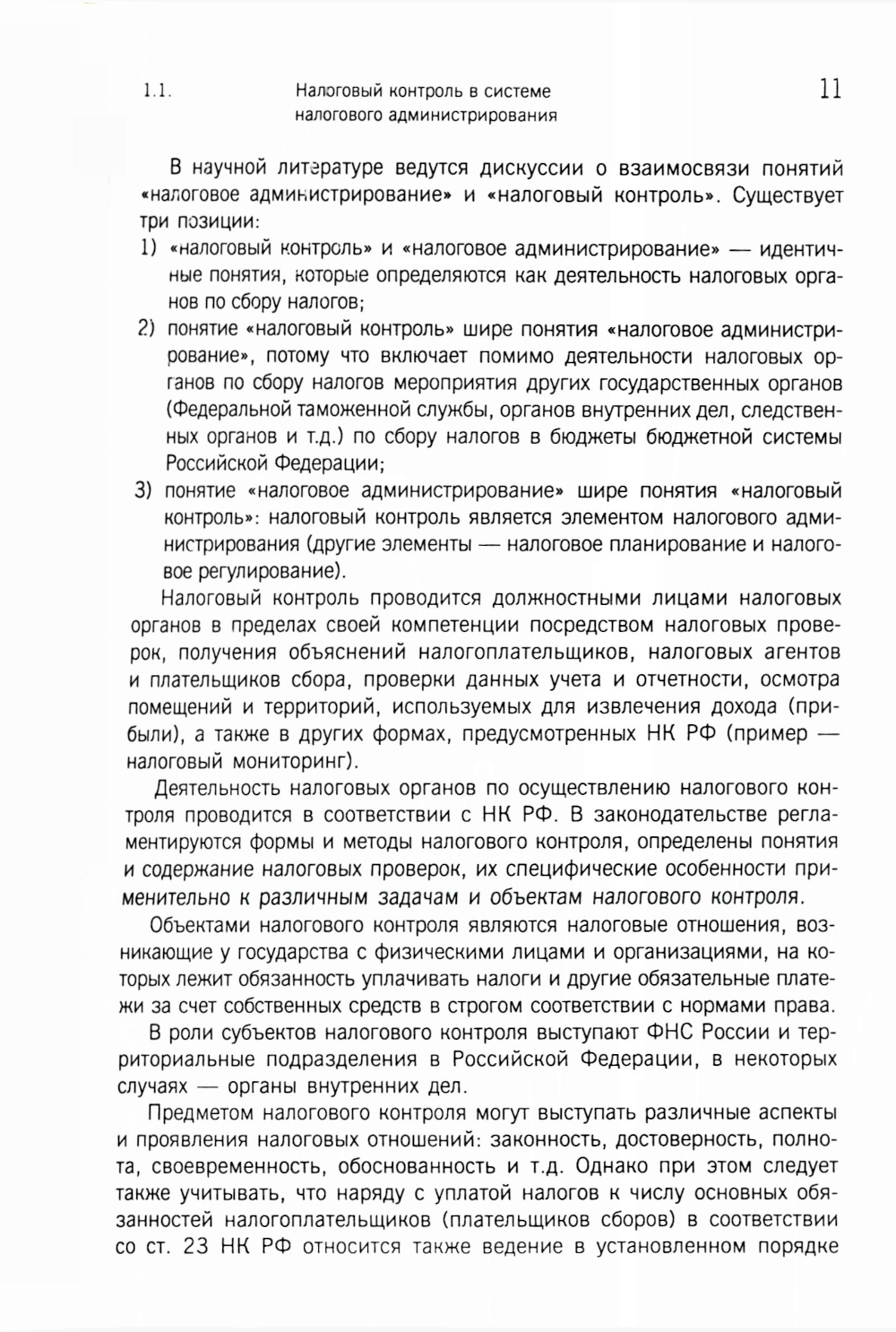 1.1. Налоговый контроль в системе налогового администрирования 11

В научной литературе ведутся дискуссии о взаимосвязи понятий «налоговое администрирование» и «налоговый контроль». Существует три позиции:

1) «налоговый контроль» и «налоговое администрирование» — идентичные понятия, которые определяются как деятельность налоговых органов по сбору налогов;

2) понятие «налоговый контроль» шире понятия «налоговое администрирование», потому что включает помимо деятельности налоговых органов по сбору налогов мероприятия других государственных органов (Федеральной таможенной службы, органов внутренних дел, следственных органов и т.д.) по сбору налогов в бюджеты бюджетной системы Российской Федерации;

3) понятие «налоговое администрирование» шире понятия «налоговый контроль»: налоговый контроль является элементом налогового администрирования (другие элементы — налоговое планирование и налоговое регулирование).

Налоговый контроль проводится должностными лицами налоговых органов в пределах своей компетенции посредством налоговых проверок, получения объяснений налогоплательщиков, налоговых агентов и плательщиков сбора, проверки данных учета и отчетности, осмотра помещений и территорий, используемых для извлечения дохода (прибыли), а также в других формах, предусмотренных НК РФ (пример — налоговый мониторинг).

Деятельность налоговых органов по осуществлению налогового контроля проводится в соответствии с НК РФ. В законодательстве регламентируются формы и методы налогового контроля, определены понятия и содержание налоговых проверок, их специфические особенности применительно к различным задачам и объектам налогового контроля.

Объектами налогового контроля являются налоговые отношения, возникающие у государства с физическими лицами и организациями, на которых лежит обязанность уплачивать налоги и другие обязательные платежи за счет собственных средств в строгом соответствии с нормами права.

В роли субъектов налогового контроля выступают ФНС России и территориальные подразделения в Российской Федерации, в некоторых случаях — органы внутренних дел.

Предметом налогового контроля могут выступать различные аспекты и проявления налоговых отношений: законность, достоверность, полнота, своевременность, обоснованность и т.д. Однако при этом следует также учитывать, что наряду с уплатой налогов к числу основных обязанностей налогоплательщиков (плательщиков сборов) в соответствии со ст. 23 НК РФ относится также ведение в установленном порядке